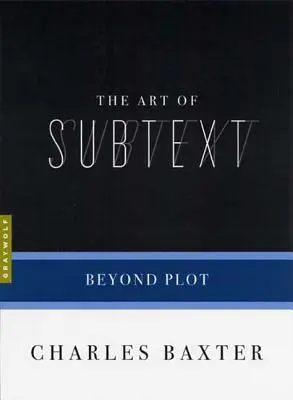 THE ART OF
SUBTEXT

GRAYWOLF

BEYOND PLOT

CHARLES BAXTER